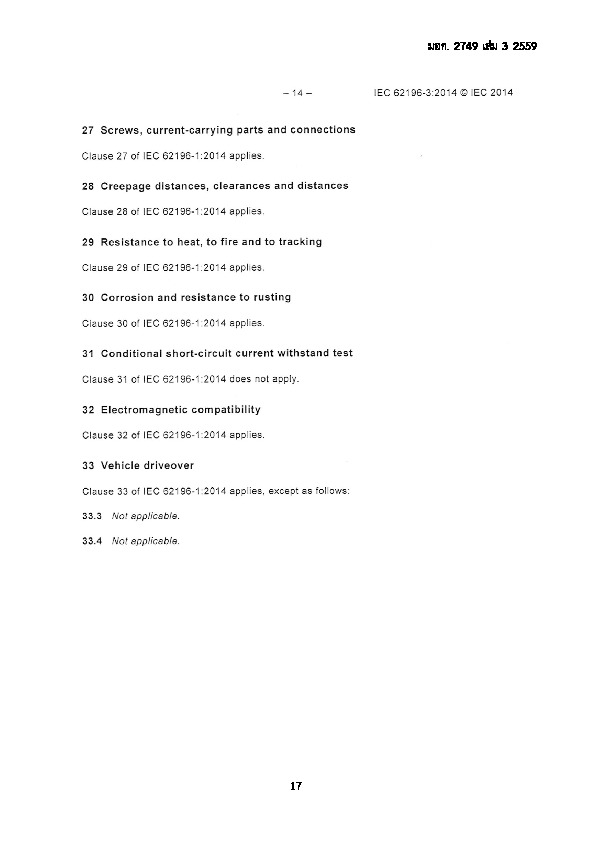 มอก. 2749 เล่ม 3 2559

– 14 – IEC 62196-3:2014 © IEC 2014

27 Screws, current-carrying parts and connections

Clause 27 of IEC 62196-1:2014 applies.

28 Creepage distances, clearances and distances

Clause 28 of IEC 62196-1:2014 applies.

29 Resistance to heat, to fire and to tracking

Clause 29 of IEC 62196-1:2014 applies.

30 Corrosion and resistance to rusting

Clause 30 of IEC 62196-1:2014 applies.

31 Conditional short-circuit current withstand test

Clause 31 of IEC 62196-1:2014 does not apply.

32 Electromagnetic compatibility

Clause 32 of IEC 62196-1:2014 applies.

33 Vehicle driveover

Clause 33 of IEC 62196-1:2014 applies, except as follows:

33.3 Not applicable.

33.4 Not applicable.

17